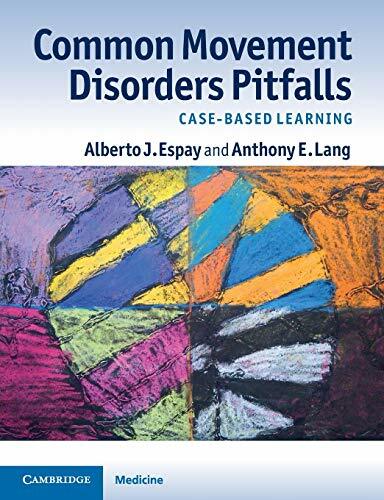 Common Movement Disorders Pitfalls

CASE-BASED LEARNING

Alberto J. Espay and Anthony E. Lang

CAMBRIDGE

Medicine